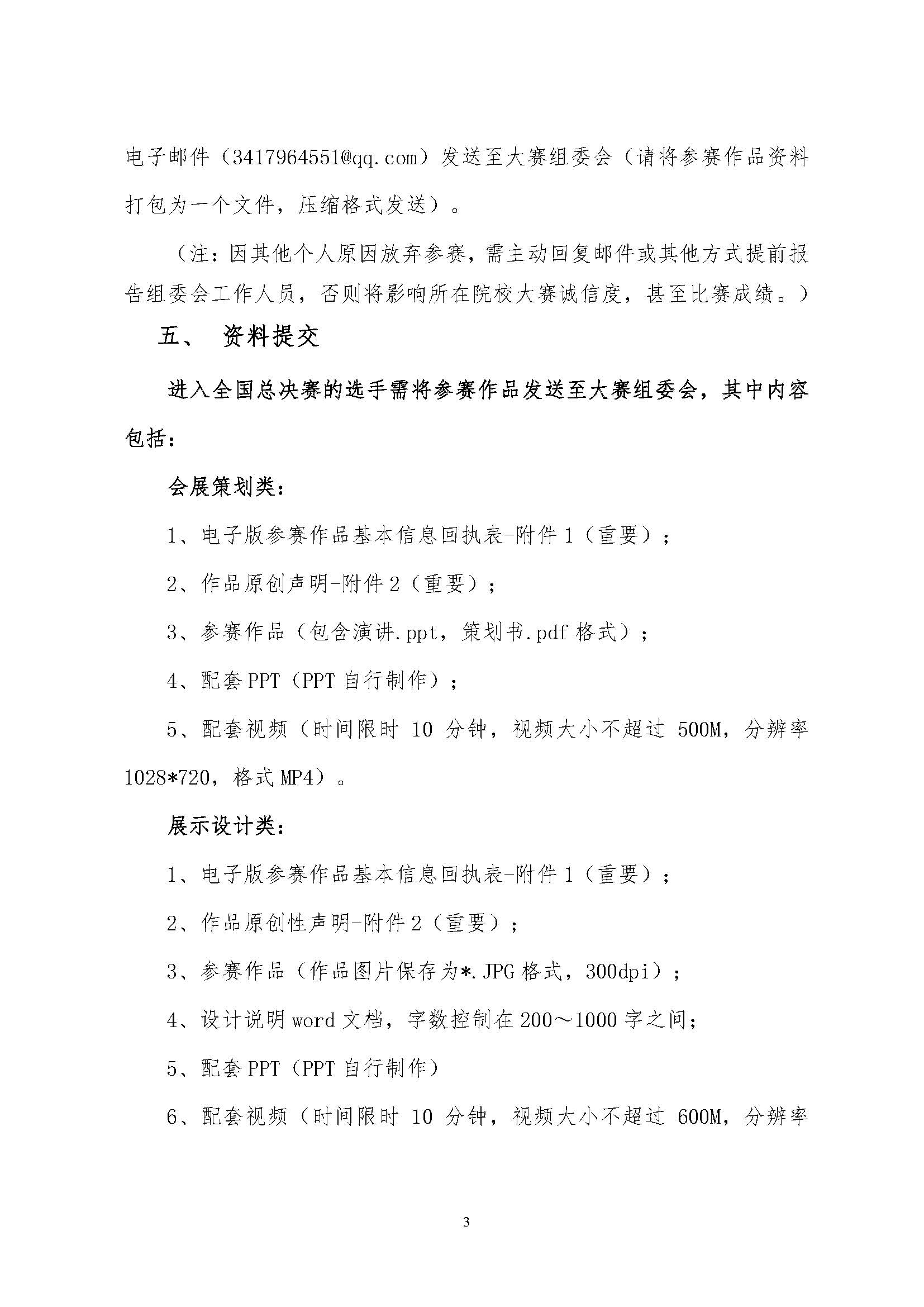 电子邮件（3417964551@qq.com）发送至大赛组委会（请将参赛作品资料打包为一个文件，压缩格式发送）。

（注：因其他个人原因放弃参赛，需主动回复邮件或其他方式提前报告组委会工作人员，否则将影响所在院校大赛诚信度，甚至比赛成绩。）

五、 资料提交

进入全国总决赛的选手需将参赛作品发送至大赛组委会，其中内容包括：

会展策划类：

1、电子版参赛作品基本信息回执表-附件1（重要）；

2、作品原创声明-附件2（重要）；

3、参赛作品（包含演讲.ppt，策划书.pdf格式）；

4、配套PPT（PPT自行制作）；

5、配套视频（时间限时10分钟，视频大小不超过500M，分辨率1028*720，格式MP4）。

展示设计类：

1、电子版参赛作品基本信息回执表-附件1（重要）；

2、作品原创性声明-附件2（重要）；

3、参赛作品（作品图片保存为*.JPG格式，300dpi）；

4、设计说明word文档，字数控制在200～1000字之间；

5、配套PPT（PPT自行制作）

6、配套视频（时间限时10分钟，视频大小不超过600M，分辨率

3